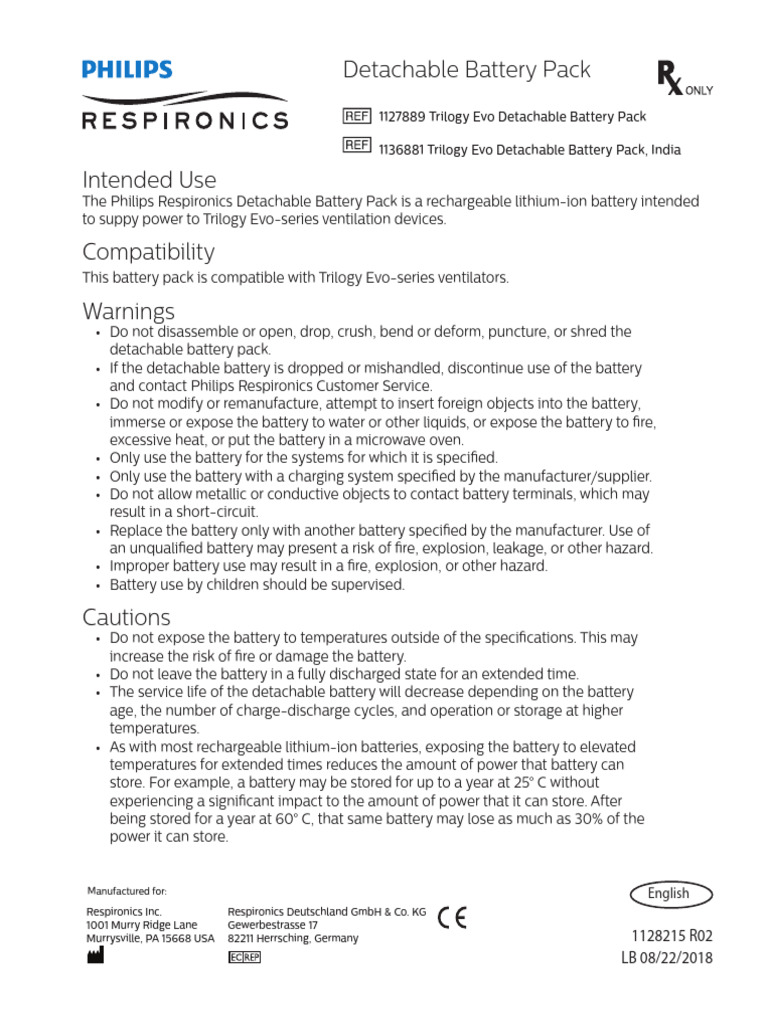 PHILIPS
RESPIRONICS

Detachable Battery Pack

Rx ONLY

REF 1127889 Trilogy Evo Detachable Battery Pack

REF 1136881 Trilogy Evo Detachable Battery Pack, India

Intended Use

The Philips Respironics Detachable Battery Pack is a rechargeable lithium-ion battery intended to suppy power to Trilogy Evo-series ventilation devices.

Compatibility

This battery pack is compatible with Trilogy Evo-series ventilators.

Warnings

• Do not disassemble or open, drop, crush, bend or deform, puncture, or shred the detachable battery pack.
• If the detachable battery is dropped or mishandled, discontinue use of the battery and contact Philips Respironics Customer Service.
• Do not modify or remanufacture, attempt to insert foreign objects into the battery, immerse or expose the battery to water or other liquids, or expose the battery to fire, excessive heat, or put the battery in a microwave oven.
• Only use the battery for the systems for which it is specified.
• Only use the battery with a charging system specified by the manufacturer/supplier.
• Do not allow metallic or conductive objects to contact battery terminals, which may result in a short-circuit.
• Replace the battery only with another battery specified by the manufacturer. Use of an unqualified battery may present a risk of fire, explosion, leakage, or other hazard.
• Improper battery use may result in a fire, explosion, or other hazard.
• Battery use by children should be supervised.

Cautions

• Do not expose the battery to temperatures outside of the specifications. This may increase the risk of fire or damage the battery.
• Do not leave the battery in a fully discharged state for an extended time.
• The service life of the detachable battery will decrease depending on the battery age, the number of charge-discharge cycles, and operation or storage at higher temperatures.
• As with most rechargeable lithium-ion batteries, exposing the battery to elevated temperatures for extended times reduces the amount of power that battery can store. For example, a battery may be stored for up to a year at 25° C without experiencing a significant impact to the amount of power that it can store. After being stored for a year at 60° C, that same battery may lose as much as 30% of the power it can store.

Manufactured for:

Respironics Inc.
1001 Murry Ridge Lane
Murrysville, PA 15668 USA

Respironics Deutschland GmbH & Co. KG
Gewerbestrasse 17
82211 Herrsching, Germany

EC REP

CE

English

1128215 R02
LB 08/22/2018